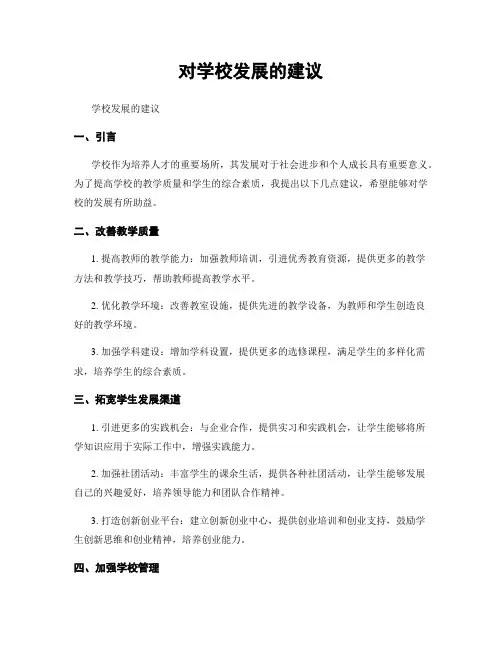 对学校发展的建议

学校发展的建议

一、引言

学校作为培养人才的重要场所，其发展对于社会进步和个人成长具有重要意义。为了提高学校的教学质量和学生的综合素质，我提出以下几点建议，希望能够对学校的发展有所助益。

二、改善教学质量

1. 提高教师的教学能力：加强教师培训，引进优秀教育资源，提供更多的教学方法和教学技巧，帮助教师提高教学水平。

2. 优化教学环境：改善教室设施，提供先进的教学设备，为教师和学生创造良好的教学环境。

3. 加强学科建设：增加学科设置，提供更多的选修课程，满足学生的多样化需求，培养学生的综合素质。

三、拓宽学生发展渠道

1. 引进更多的实践机会：与企业合作，提供实习和实践机会，让学生能够将所学知识应用于实际工作中，增强实践能力。

2. 加强社团活动：丰富学生的课余生活，提供各种社团活动，让学生能够发展自己的兴趣爱好，培养领导能力和团队合作精神。

3. 打造创新创业平台：建立创新创业中心，提供创业培训和创业支持，鼓励学生创新思维和创业精神，培养创业能力。

四、加强学校管理